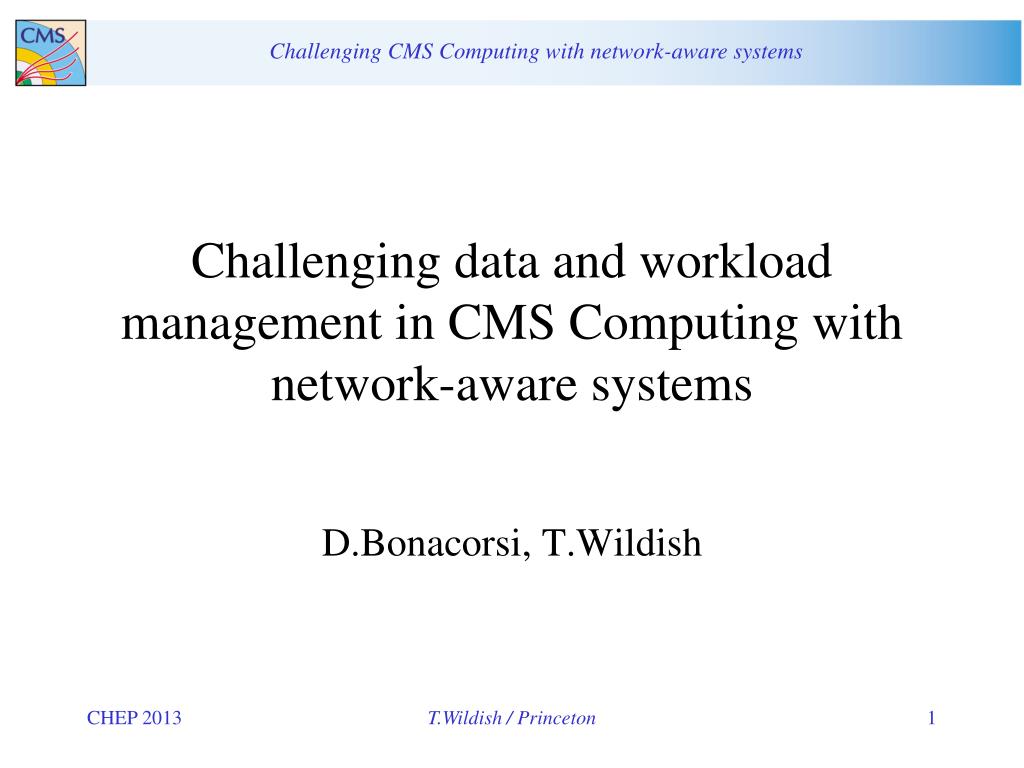 CMS

Challenging CMS Computing with network-aware systems

Challenging data and workload management in CMS Computing with network-aware systems

D.Bonacorsi, T.Wildish

CHEP 2013

T.Wildish / Princeton

1